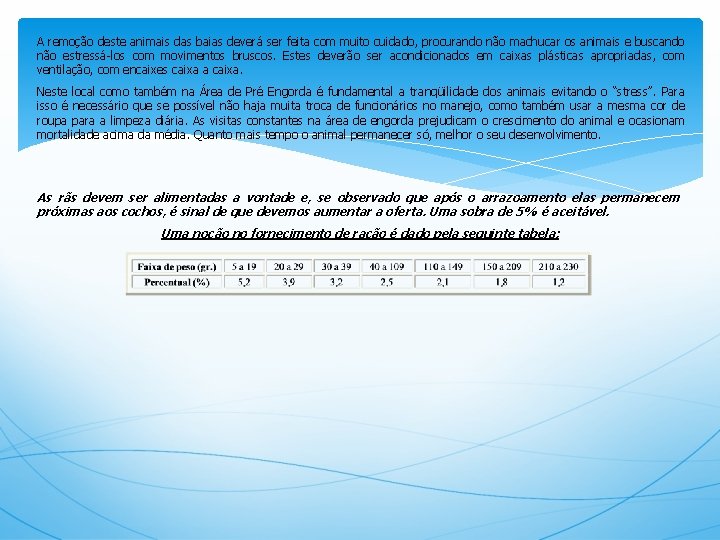 A remoção deste animais das baias deverá ser feita com muito cuidado, procurando não machucar os animais e buscando não estressá-los com movimentos bruscos. Estes deverão ser acondicionados em caixas plásticas apropriadas, com ventilação, com encaixes caixa a caixa.

Neste local como também na Área de Pré Engorda é fundamental a tranqüilidade dos animais evitando o "stress". Para isso é necessário que se possível não haja muita troca de funcionários no manejo, como também usar a mesma cor de roupa para a limpeza diária. As visitas constantes na área de engorda prejudicam o crescimento do animal e ocasionam mortalidade acima da média. Quanto mais tempo o animal permanecer só, melhor o seu desenvolvimento.

As rãs devem ser alimentadas a vontade e, se observado que após o arrazoamento elas permanecem próximas aos cochos, é sinal de que devemos aumentar a oferta. Uma sobra de 5% é aceitável.

Uma noção no fornecimento de ração é dado pela seguinte tabela:

| Faixa de peso (gr.) | 5 a 19 | 20 a 29 | 30 a 39 | 40 a 109 | 110 a 149 | 150 a 209 | 210 a 230 |
|---|---|---|---|---|---|---|---|
| Percentual (%) | 5,2 | 3,9 | 3,2 | 2,5 | 2,1 | 1,8 | 1,2 |